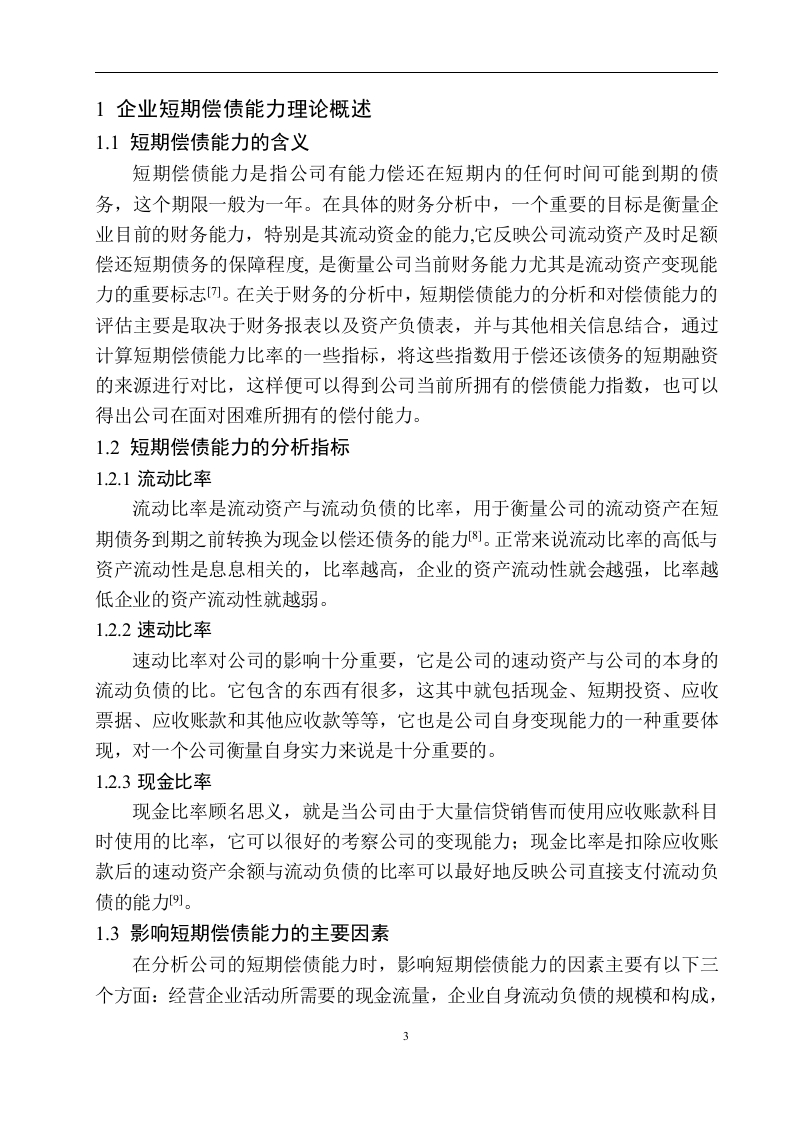 1 企业短期偿债能力理论概述

1.1 短期偿债能力的含义

短期偿债能力是指公司有能力偿还在短期内的任何时间可能到期的债务，这个期限一般为一年。在具体的财务分析中，一个重要的目标是衡量企业目前的财务能力，特别是其流动资金的能力,它反映公司流动资产及时足额偿还短期债务的保障程度, 是衡量公司当前财务能力尤其是流动资产变现能力的重要标志[7]。在关于财务的分析中，短期偿债能力的分析和对偿债能力的评估主要是取决于财务报表以及资产负债表，并与其他相关信息结合，通过计算短期偿债能力比率的一些指标，将这些指数用于偿还该债务的短期融资的来源进行对比，这样便可以得到公司当前所拥有的偿债能力指数，也可以得出公司在面对困难所拥有的偿付能力。

1.2 短期偿债能力的分析指标

1.2.1 流动比率

流动比率是流动资产与流动负债的比率，用于衡量公司的流动资产在短期债务到期之前转换为现金以偿还债务的能力[8]。正常来说流动比率的高低与资产流动性是息息相关的，比率越高，企业的资产流动性就会越强，比率越低企业的资产流动性就越弱。

1.2.2 速动比率

速动比率对公司的影响十分重要，它是公司的速动资产与公司的本身的流动负债的比。它包含的东西有很多，这其中就包括现金、短期投资、应收票据、应收账款和其他应收款等等，它也是公司自身变现能力的一种重要体现，对一个公司衡量自身实力来说是十分重要的。

1.2.3 现金比率

现金比率顾名思义，就是当公司由于大量信贷销售而使用应收账款科目时使用的比率，它可以很好的考察公司的变现能力；现金比率是扣除应收账款后的速动资产余额与流动负债的比率可以最好地反映公司直接支付流动负债的能力[9]。

1.3 影响短期偿债能力的主要因素

在分析公司的短期偿债能力时，影响短期偿债能力的因素主要有以下三个方面：经营企业活动所需要的现金流量，企业自身流动负债的规模和构成，

3